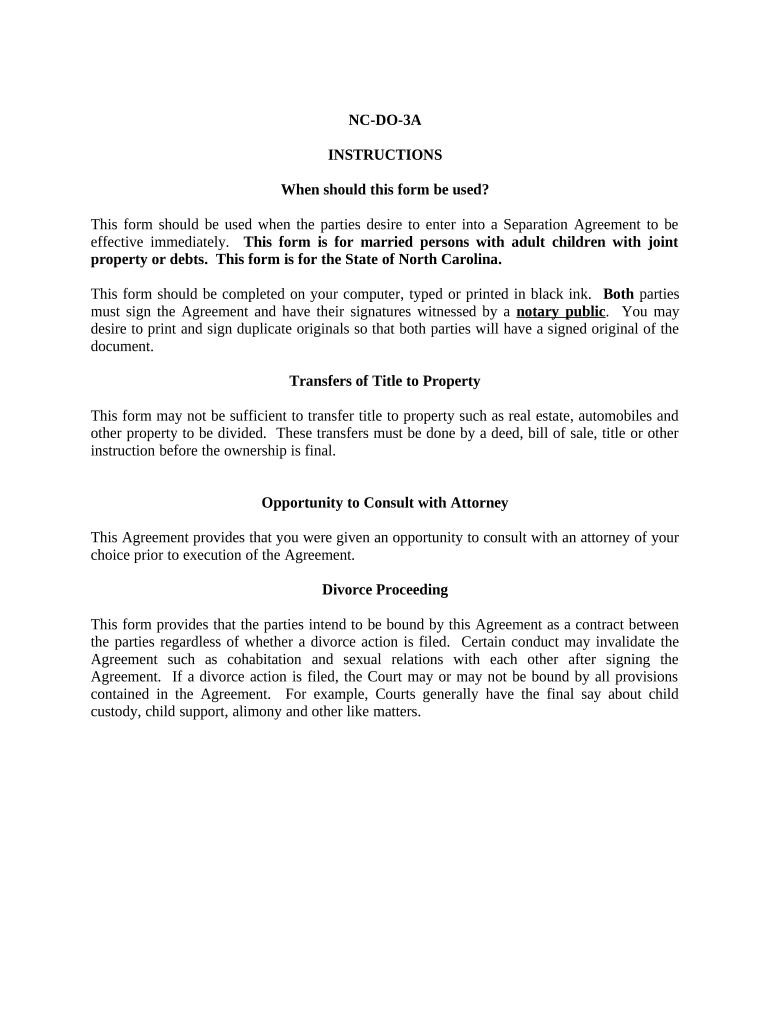 NC-DO-3A

INSTRUCTIONS

When should this form be used?

This form should be used when the parties desire to enter into a Separation Agreement to be effective immediately. This form is for married persons with adult children with joint property or debts. This form is for the State of North Carolina.

This form should be completed on your computer, typed or printed in black ink. Both parties must sign the Agreement and have their signatures witnessed by a notary public. You may desire to print and sign duplicate originals so that both parties will have a signed original of the document.

Transfers of Title to Property

This form may not be sufficient to transfer title to property such as real estate, automobiles and other property to be divided. These transfers must be done by a deed, bill of sale, title or other instruction before the ownership is final.

Opportunity to Consult with Attorney

This Agreement provides that you were given an opportunity to consult with an attorney of your choice prior to execution of the Agreement.

Divorce Proceeding

This form provides that the parties intend to be bound by this Agreement as a contract between the parties regardless of whether a divorce action is filed. Certain conduct may invalidate the Agreement such as cohabitation and sexual relations with each other after signing the Agreement. If a divorce action is filed, the Court may or may not be bound by all provisions contained in the Agreement. For example, Courts generally have the final say about child custody, child support, alimony and other like matters.